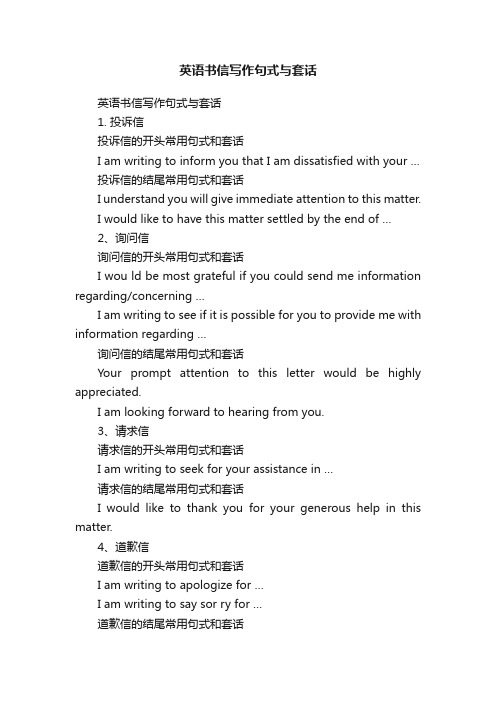 英语书信写作句式与套话

英语书信写作句式与套话

1. 投诉信

投诉信的开头常用句式和套话

I am writing to inform you that I am dissatisfied with your ...

投诉信的结尾常用句式和套话

I understand you will give immediate attention to this matter.

I would like to have this matter settled by the end of ...

2、询问信

询问信的开头常用句式和套话

I wou ld be most grateful if you could send me information regarding/concerning ...

I am writing to see if it is possible for you to provide me with information regarding ...

询问信的结尾常用句式和套话

Your prompt attention to this letter would be highly appreciated.

I am looking forward to hearing from you.

3、请求信

请求信的开头常用句式和套话

I am writing to seek for your assistance in ...

请求信的结尾常用句式和套话

I would like to thank you for your generous help in this matter.

4、道歉信

道歉信的开头常用句式和套话

I am writing to apologize for ...

I am writing to say sor ry for ...

道歉信的结尾常用句式和套话